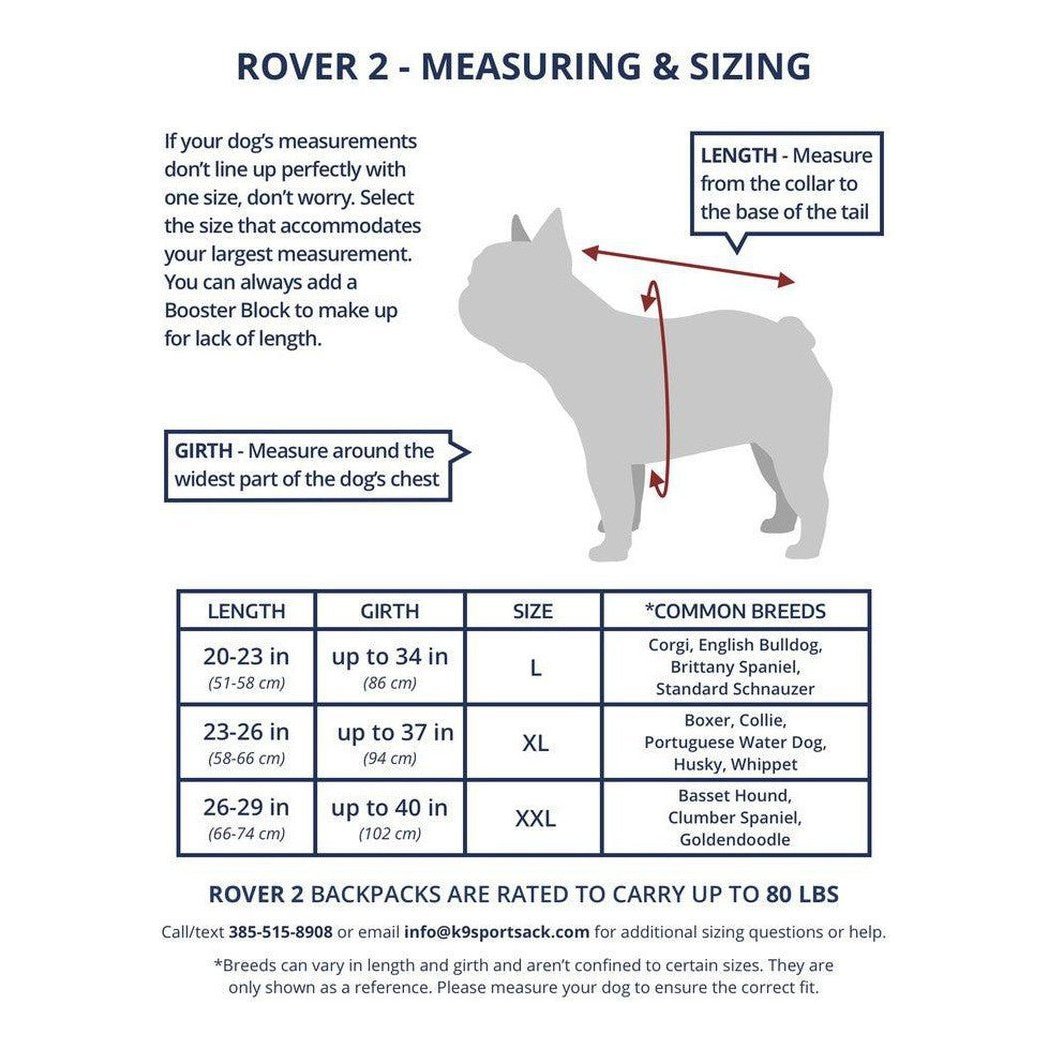 ROVER 2 - MEASURING & SIZING

If your dog's measurements don't line up perfectly with one size, don't worry. Select the size that accommodates your largest measurement. You can always add a Booster Block to make up for lack of length.

LENGTH - Measure from the collar to the base of the tail

GIRTH - Measure around the widest part of the dog's chest

| LENGTH | GIRTH | SIZE | *COMMON BREEDS |
|---|---|---|---|
| 20-23 in (51-58 cm) | up to 34 in (86 cm) | L | Corgi, English Bulldog, Brittany Spaniel, Standard Schnauzer |
| 23-26 in (58-66 cm) | up to 37 in (94 cm) | XL | Boxer, Collie, Portuguese Water Dog, Husky, Whippet |
| 26-29 in (66-74 cm) | up to 40 in (102 cm) | XXL | Basset Hound, Clumber Spaniel, Goldendoodle |

ROVER 2 BACKPACKS ARE RATED TO CARRY UP TO 80 LBS

Call/text 385-515-8908 or email info@k9sportsack.com for additional sizing questions or help.

*Breeds can vary in length and girth and aren't confined to certain sizes. They are only shown as a reference. Please measure your dog to ensure the correct fit.